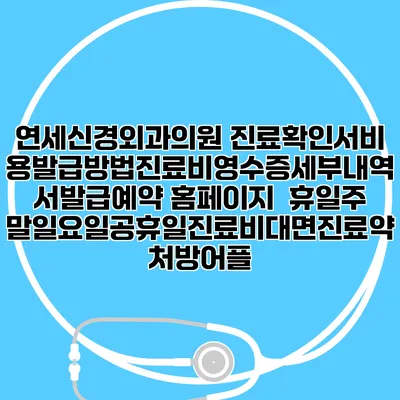 연세신경외과의원 진료확인서비용발급방법진료비영수증세부내역서발급예약 홈페이지 휴일주말일요일공휴일진료비대면진료약처방어플